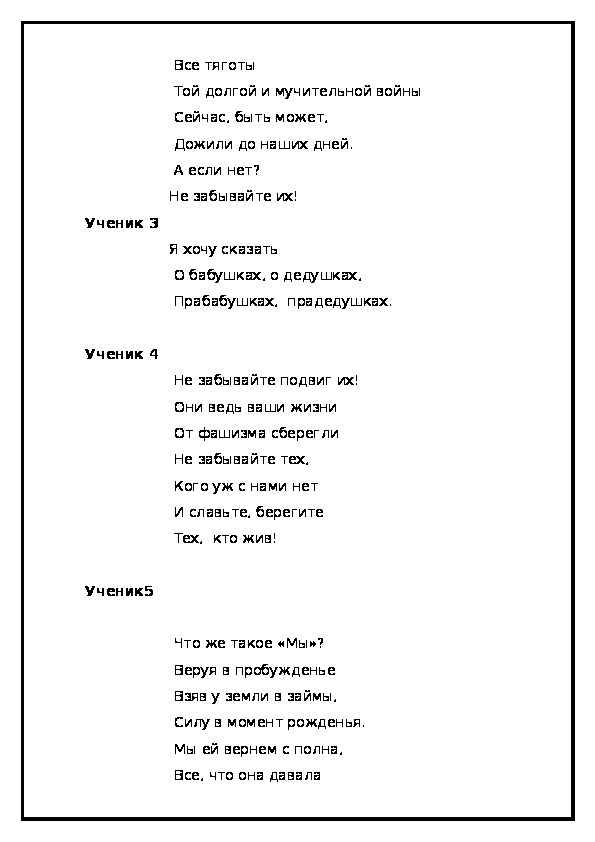 Все тяготы
Той долгой и мучительной войны
Сейчас, быть может,
Дожили до наших дней.
А если нет?
Не забывайте их!

**Ученик 3**

Я хочу сказать
О бабушках, о дедушках,
Прабабушках, прадедушках.

**Ученик 4**

Не забывайте подвиг их!
Они ведь ваши жизни
От фашизма сберегли
Не забывайте тех,
Кого уж с нами нет
И славьте, берегите
Тех, кто жив!

**Ученик5**

Что же такое «Мы»?
Веруя в пробужденье
Взяв у земли в займы,
Силу в момент рожденья.
Мы ей вернем с полна,
Все, что она давала